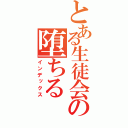 とある生徒会の
堕ちる
インデックス